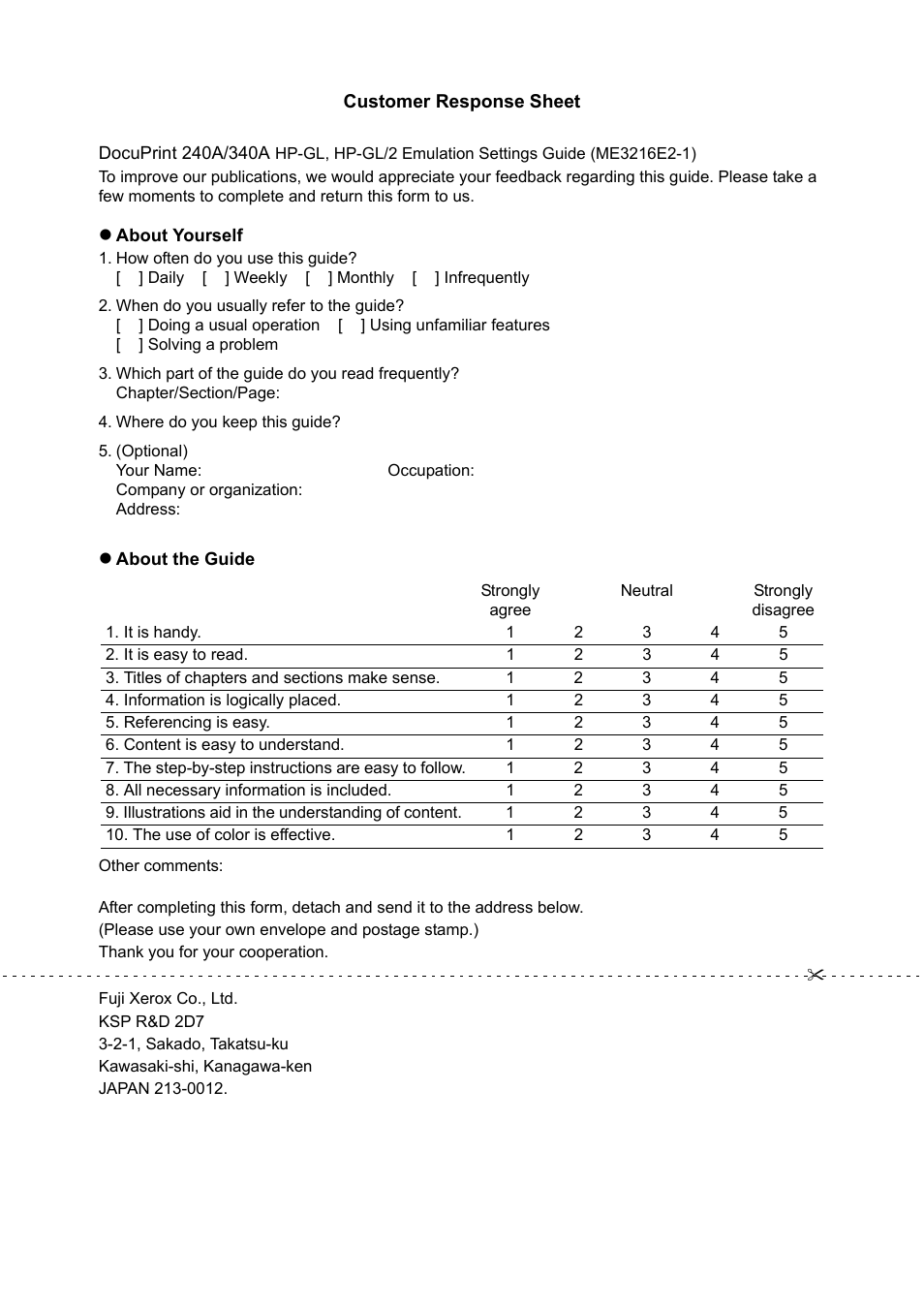 Customer Response Sheet

DocuPrint 240A/340A HP-GL, HP-GL/2 Emulation Settings Guide (ME3216E2-1)
To improve our publications, we would appreciate your feedback regarding this guide. Please take a few moments to complete and return this form to us.

● About Yourself
1. How often do you use this guide?
[ ] Daily [ ] Weekly [ ] Monthly [ ] Infrequently

2. When do you usually refer to the guide?
[ ] Doing a usual operation [ ] Using unfamiliar features
[ ] Solving a problem

3. Which part of the guide do you read frequently?
Chapter/Section/Page:

4. Where do you keep this guide?

5. (Optional)
Your Name: Occupation:
Company or organization:
Address:

● About the Guide

| | Strongly agree | | Neutral | | Strongly disagree |
|---|---|---|---|---|---|
| 1. It is handy. | 1 | 2 | 3 | 4 | 5 |
| 2. It is easy to read. | 1 | 2 | 3 | 4 | 5 |
| 3. Titles of chapters and sections make sense. | 1 | 2 | 3 | 4 | 5 |
| 4. Information is logically placed. | 1 | 2 | 3 | 4 | 5 |
| 5. Referencing is easy. | 1 | 2 | 3 | 4 | 5 |
| 6. Content is easy to understand. | 1 | 2 | 3 | 4 | 5 |
| 7. The step-by-step instructions are easy to follow. | 1 | 2 | 3 | 4 | 5 |
| 8. All necessary information is included. | 1 | 2 | 3 | 4 | 5 |
| 9. Illustrations aid in the understanding of content. | 1 | 2 | 3 | 4 | 5 |
| 10. The use of color is effective. | 1 | 2 | 3 | 4 | 5 |

Other comments:

After completing this form, detach and send it to the address below.
(Please use your own envelope and postage stamp.)
Thank you for your cooperation.

Fuji Xerox Co., Ltd.
KSP R&D 2D7
3-2-1, Sakado, Takatsu-ku
Kawasaki-shi, Kanagawa-ken
JAPAN 213-0012.